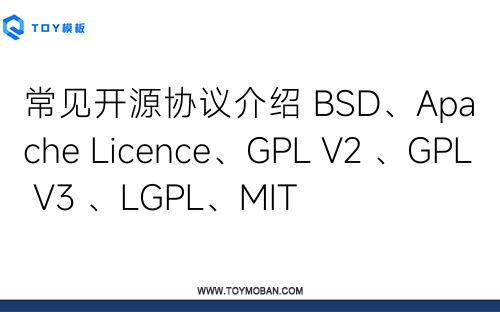 TOY模板

常见开源协议介绍 BSD、Apache Licence、GPL V2 、GPL V3 、LGPL、MIT

WWW.TOYMOBAN.COM